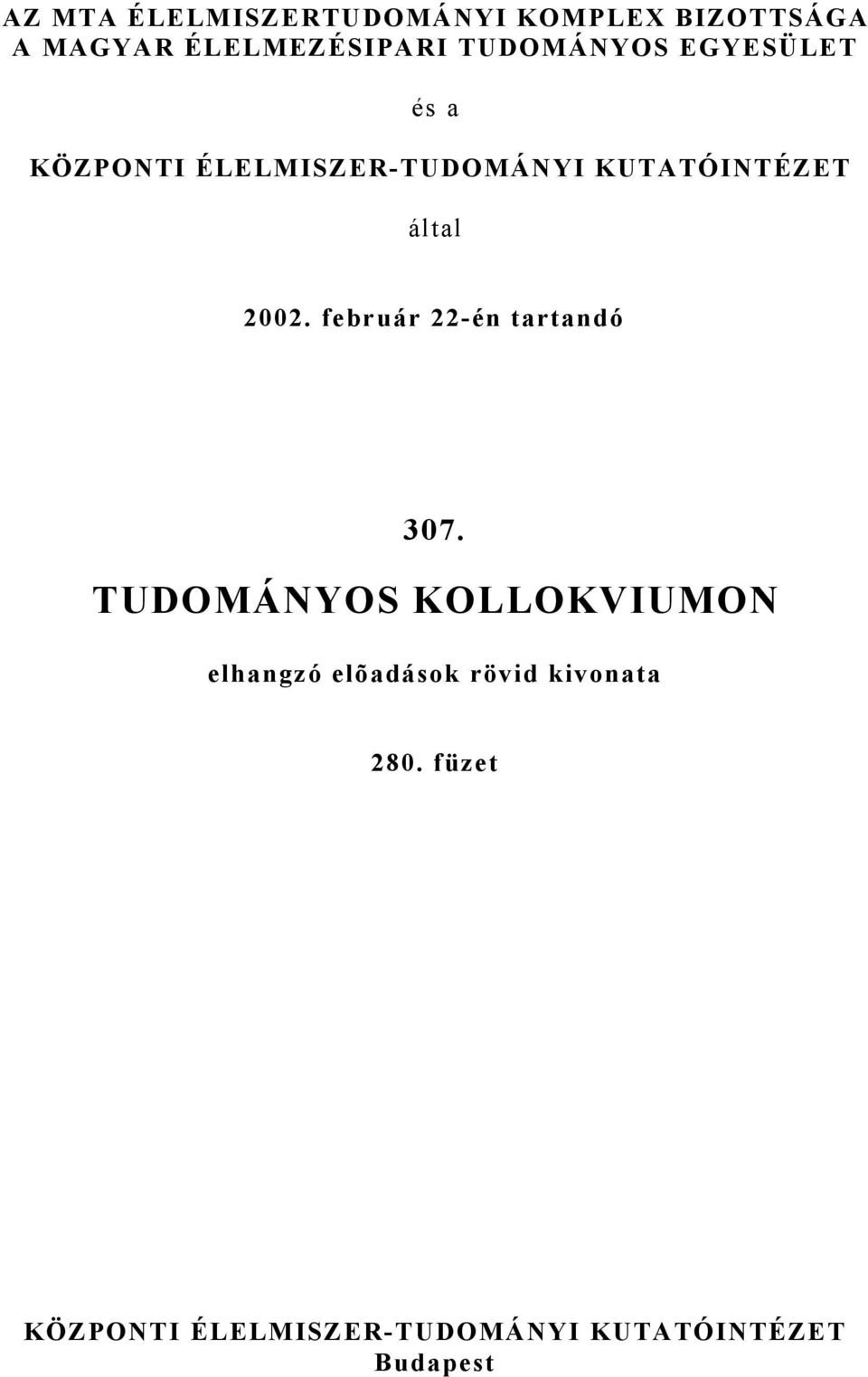 AZ MTA ÉLELMISZERTUDOMÁNYI KOMPLEX BIZOTTSÁGA
A MAGYAR ÉLELMEZÉSIPARI TUDOMÁNYOS EGYESÜLET

és a

KÖZPONTI ÉLELMISZER-TUDOMÁNYI KUTATÓINTÉZET

által

2002. február 22-én tartandó

307.

TUDOMÁNYOS KOLLOKVIUMON

elhangzó elõadások rövid kivonata

280. füzet

KÖZPONTI ÉLELMISZER-TUDOMÁNYI KUTATÓINTÉZET
Budapest